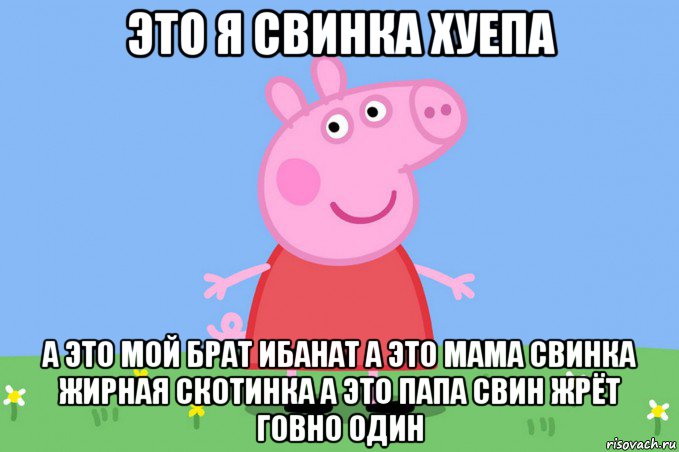 ЭТО Я СВИНКА ХУЕПА

А ЭТО МОЙ БРАТ ИБАНАТ А ЭТО МАМА СВИНКА ЖИРНАЯ СКОТИНКА А ЭТО ПАПА СВИН ЖРЁТ ГОВНО ОДИН

risovach.ru